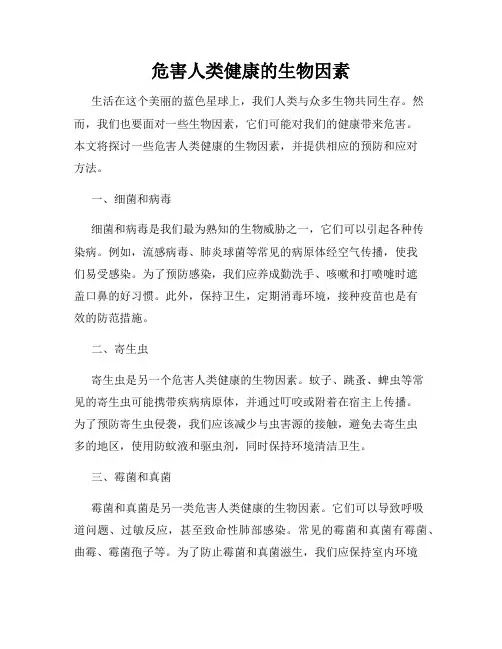 危害人类健康的生物因素

生活在这个美丽的蓝色星球上，我们人类与众多生物共同生存。然而，我们也要面对一些生物因素，它们可能对我们的健康带来危害。本文将探讨一些危害人类健康的生物因素，并提供相应的预防和应对方法。

一、细菌和病毒

细菌和病毒是我们最为熟知的生物威胁之一，它们可以引起各种传染病。例如，流感病毒、肺炎球菌等常见的病原体经空气传播，使我们易受感染。为了预防感染，我们应养成勤洗手、咳嗽和打喷嚏时遮盖口鼻的好习惯。此外，保持卫生，定期消毒环境，接种疫苗也是有效的防范措施。

二、寄生虫

寄生虫是另一个危害人类健康的生物因素。蚊子、跳蚤、蜱虫等常见的寄生虫可能携带疾病病原体，并通过叮咬或附着在宿主上传播。为了预防寄生虫侵袭，我们应该减少与虫害源的接触，避免去寄生虫多的地区，使用防蚊液和驱虫剂，同时保持环境清洁卫生。

三、霉菌和真菌

霉菌和真菌是另一类危害人类健康的生物因素。它们可以导致呼吸道问题、过敏反应，甚至致命性肺部感染。常见的霉菌和真菌有霉菌、曲霉、霉菌孢子等。为了防止霉菌和真菌滋生，我们应保持室内环境